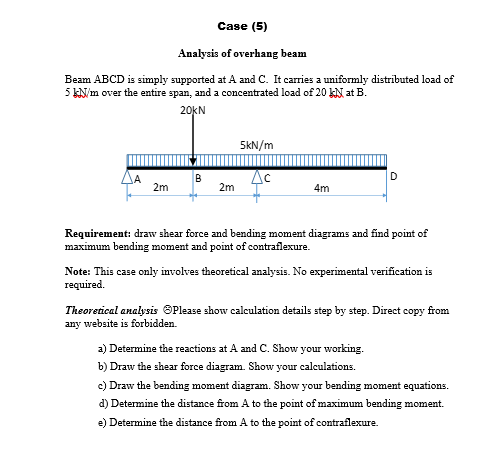 Case (5)

Analysis of overhang beam

Beam ABCD is simply supported at A and C. It carries a uniformly distributed load of 5 kN/m over the entire span, and a concentrated load of 20 kN at B.

20kN

5kN/m

A

B

C

D

2m

2m

4m

Requirement: draw shear force and bending moment diagrams and find point of maximum bending moment and point of contraflexure.

Note: This case only involves theoretical analysis. No experimental verification is required.

Theoretical analysis ☹Please show calculation details step by step. Direct copy from any website is forbidden.

a) Determine the reactions at A and C. Show your working.

b) Draw the shear force diagram. Show your calculations.

c) Draw the bending moment diagram. Show your bending moment equations.

d) Determine the distance from A to the point of maximum bending moment.

e) Determine the distance from A to the point of contraflexure.